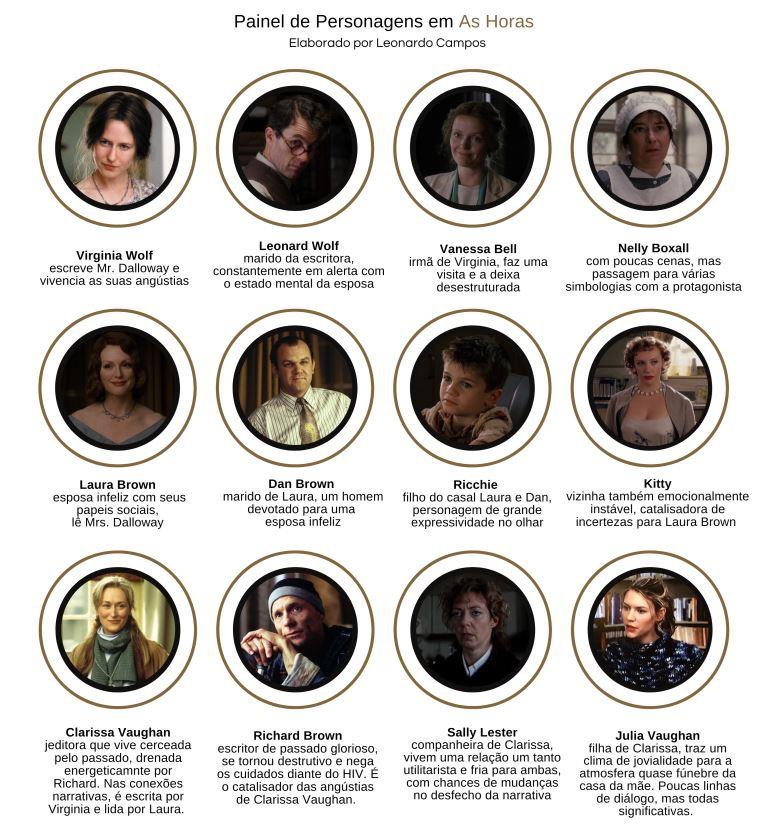 Painel de Personagens em As Horas
Elaborado por Leonardo Campos

Virginia Wolf
escreve Mr. Dalloway e vivencia as suas angústias

Leonard Wolf
marido da escritora, constantemente em alerta com o estado mental da esposa

Vanessa Bell
irmã de Virginia, faz uma visita e a deixa desestruturada

Nelly Boxall
com poucas cenas, mas passagem para várias simbologias com a protagonista

Laura Brown
esposa infeliz com seus papeis sociais, lê Mrs. Dalloway

Dan Brown
marido de Laura, um homem devotado para uma esposa infeliz

Ricchie
filho do casal Laura e Dan, personagem de grande expressividade no olhar

Kitty
vizinha também emocionalmente instável, catalisadora de incertezas para Laura Brown

Clarissa Vaughan
jeditora que vive cerceada pelo passado, drenada energeticamnte por Richard. Nas conexões narrativas, é escrita por Virginia e lida por Laura.

Richard Brown
escritor de passado glorioso, se tornou destrutivo e nega os cuidados diante do HIV. É o catalisador das angústias de Clarissa Vaughan.

Sally Lester
companheira de Clarissa, vivem uma relação um tanto utilitarista e fria para ambas, com chances de mudanças no desfecho da narrativa

Julia Vaughan
filha de Clarissa, traz um clima de jovialidade para a atmosfera quase fúnebre da casa da mãe. Poucas linhas de diálogo, mas todas significativas.